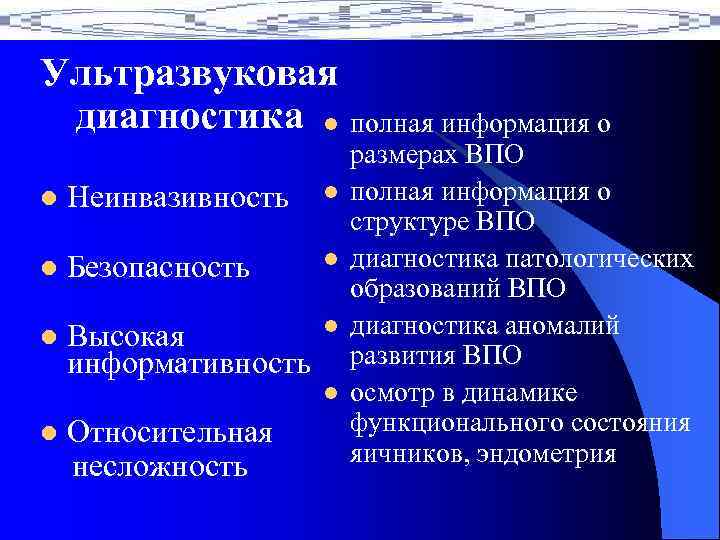 Ультразвуковая диагностика

• Неинвазивность

• Безопасность

• Высокая информативность

• Относительная несложность

• полная информация о размерах ВПО
• полная информация о структуре ВПО
• диагностика патологических образований ВПО
• диагностика аномалий развития ВПО
• осмотр в динамике функционального состояния яичников, эндометрия